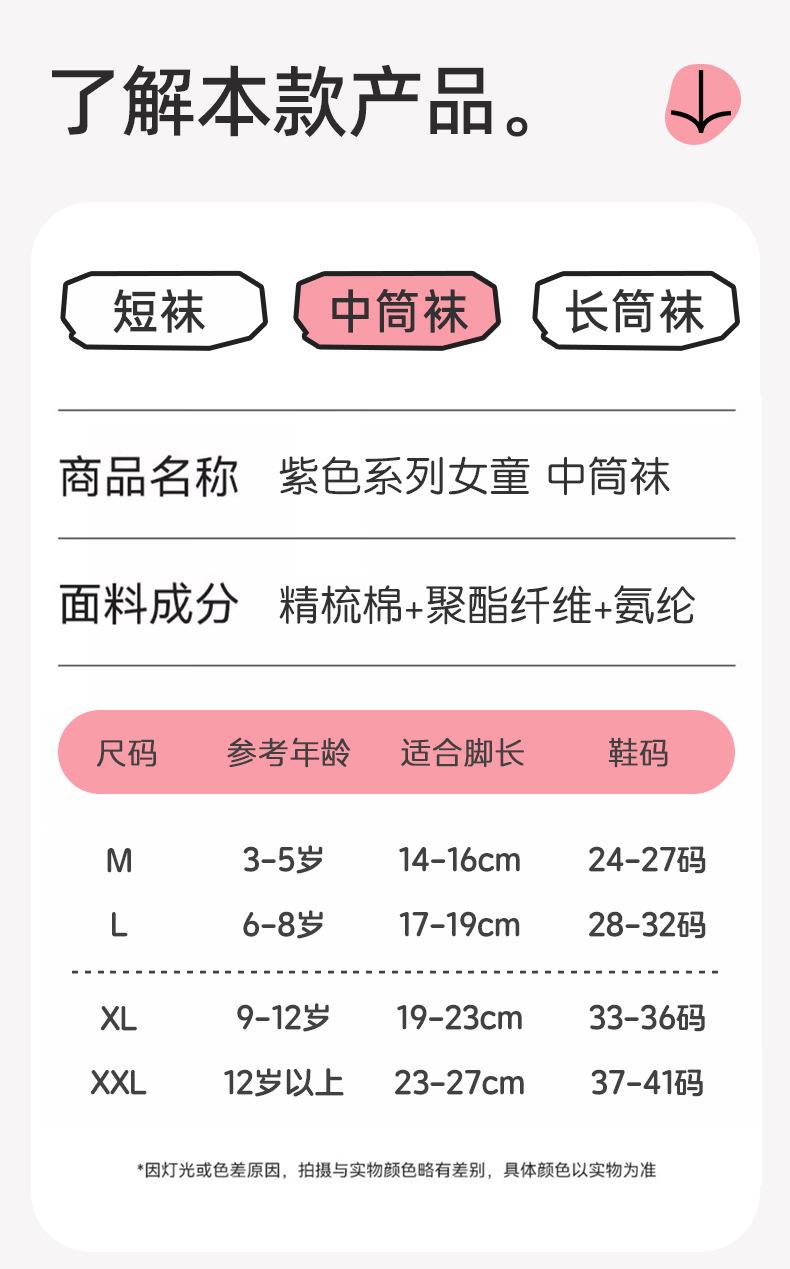 了解本款产品。

短袜 中筒袜 长筒袜

商品名称 紫色系列女童 中筒袜

面料成分 精梳棉+聚酯纤维+氨纶

| 尺码 | 参考年龄 | 适合脚长 | 鞋码 |
|---|---|---|---|
| M | 3-5岁 | 14-16cm | 24-27码 |
| L | 6-8岁 | 17-19cm | 28-32码 |
| XL | 9-12岁 | 19-23cm | 33-36码 |
| XXL | 12岁以上 | 23-27cm | 37-41码 |

*因灯光或色差原因，拍摄与实物颜色略有差别，具体颜色以实物为准